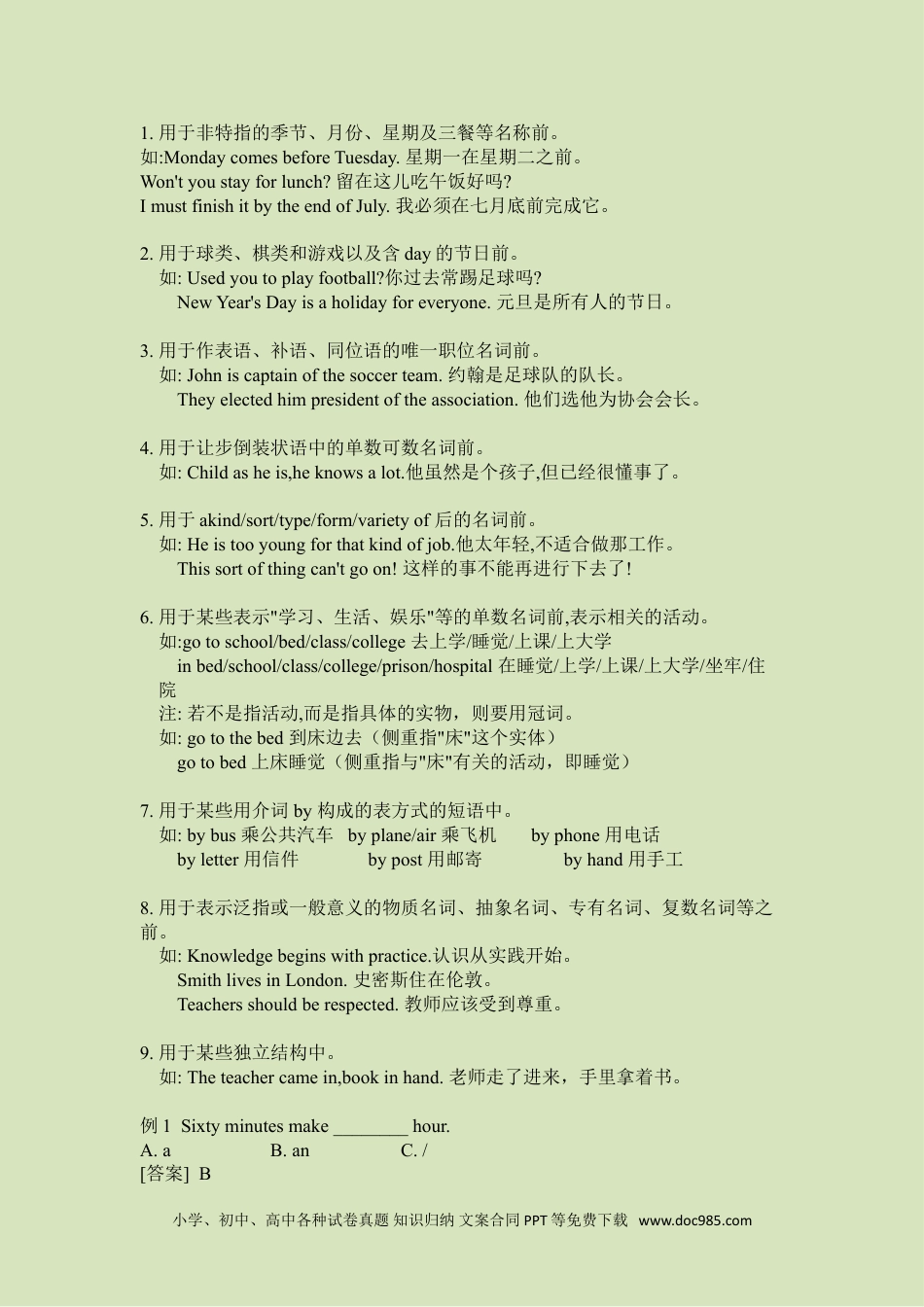 1. 用于非特指的季节、月份、星期及三餐等名称前。
如:Monday comes before Tuesday. 星期一在星期二之前。
Won't you stay for lunch? 留在这儿吃午饭好吗?
I must finish it by the end of July. 我必须在七月底前完成它。

2. 用于球类、棋类和游戏以及含 day 的节日前。
如: Used you to play football?你过去常踢足球吗?
New Year's Day is a holiday for everyone. 元旦是所有人的节日。

3. 用于作表语、补语、同位语的唯一职位名词前。
如: John is captain of the soccer team. 约翰是足球队的队长。
They elected him president of the association. 他们选他为协会会长。

4. 用于让步倒装状语中的单数可数名词前。
如: Child as he is,he knows a lot.他虽然是个孩子,但已经很懂事了。

5. 用于 akind/sort/type/form/variety of 后的名词前。
如: He is too young for that kind of job.他太年轻,不适合做那工作。
This sort of thing can't go on! 这样的事不能再进行下去了!

6. 用于某些表示"学习、生活、娱乐"等的单数名词前,表示相关的活动。
如:go to school/bed/class/college 去上学/睡觉/上课/上大学
in bed/school/class/college/prison/hospital 在睡觉/上学/上课/上大学/坐牢/住院
注: 若不是指活动,而是指具体的实物,则要用冠词。
如: go to the bed 到床边去（侧重指"床"这个实体）
go to bed 上床睡觉（侧重指与"床"有关的活动，即睡觉）

7. 用于某些用介词 by 构成的表方式的短语中。
如: by bus 乘公共汽车 by plane/air 乘飞机 by phone 用电话
by letter 用信件 by post 用邮寄 by hand 用手工

8. 用于表示泛指或一般意义的物质名词、抽象名词、专有名词、复数名词等之前。
如: Knowledge begins with practice.认识从实践开始。
Smith lives in London. 史密斯住在伦敦。
Teachers should be respected. 教师应该受到尊重。

9. 用于某些独立结构中。
如: The teacher came in,book in hand. 老师走了进来，手里拿着书。

例 1 Sixty minutes make ________ hour.
A. a B. an C. /
[答案] B

小学、初中、高中各种试卷真题 知识归纳 文案合同 PPT 等免费下载 www.doc985.com